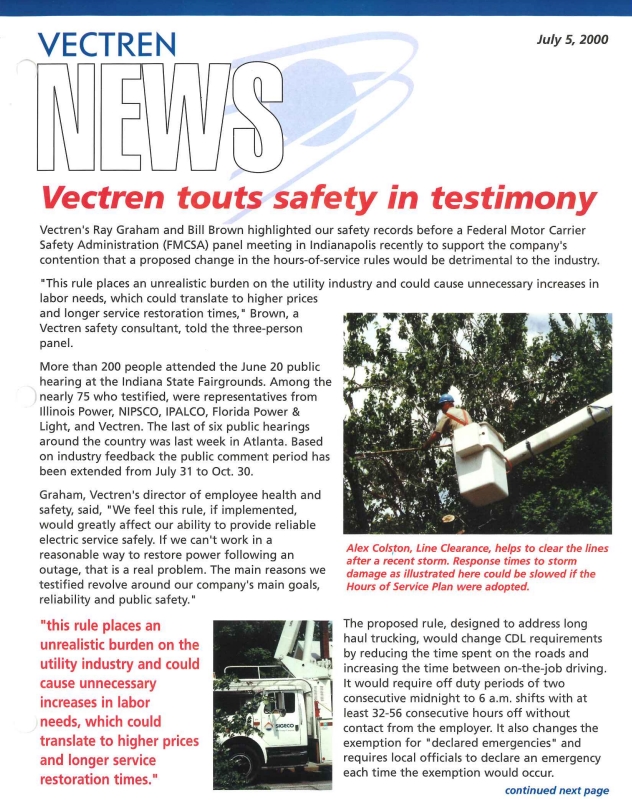 VECTREN

NEWS

July 5, 2000

Vectren touts safety in testimony

Vectren's Ray Graham and Bill Brown highlighted our safety records before a Federal Motor Carrier Safety Administration (FMCSA) panel meeting in Indianapolis recently to support the company's contention that a proposed change in the hours-of-service rules would be detrimental to the industry.

"This rule places an unrealistic burden on the utility industry and could cause unnecessary increases in labor needs, which could translate to higher prices and longer service restoration times," Brown, a Vectren safety consultant, told the three-person panel.

More than 200 people attended the June 20 public hearing at the Indiana State Fairgrounds. Among the nearly 75 who testified, were representatives from Illinois Power, NIPSCO, IPALCO, Florida Power & Light, and Vectren. The last of six public hearings around the country was last week in Atlanta. Based on industry feedback the public comment period has been extended from July 31 to Oct. 30.

Graham, Vectren's director of employee health and safety, said, "We feel this rule, if implemented, would greatly affect our ability to provide reliable electric service safely. If we can't work in a reasonable way to restore power following an outage, that is a real problem. The main reasons we testified revolve around our company's main goals, reliability and public safety."

Alex Colston, Line Clearance, helps to clear the lines after a recent storm. Response times to storm damage as illustrated here could be slowed if the Hours of Service Plan were adopted.

"this rule places an unrealistic burden on the utility industry and could cause unnecessary increases in labor needs, which could translate to higher prices and longer service restoration times."

SIGECO

The proposed rule, designed to address long haul trucking, would change CDL requirements by reducing the time spent on the roads and increasing the time between on-the-job driving. It would require off duty periods of two consecutive midnight to 6 a.m. shifts with at least 32-56 consecutive hours off without contact from the employer. It also changes the exemption for "declared emergencies" and requires local officials to declare an emergency each time the exemption would occur.

continued next page